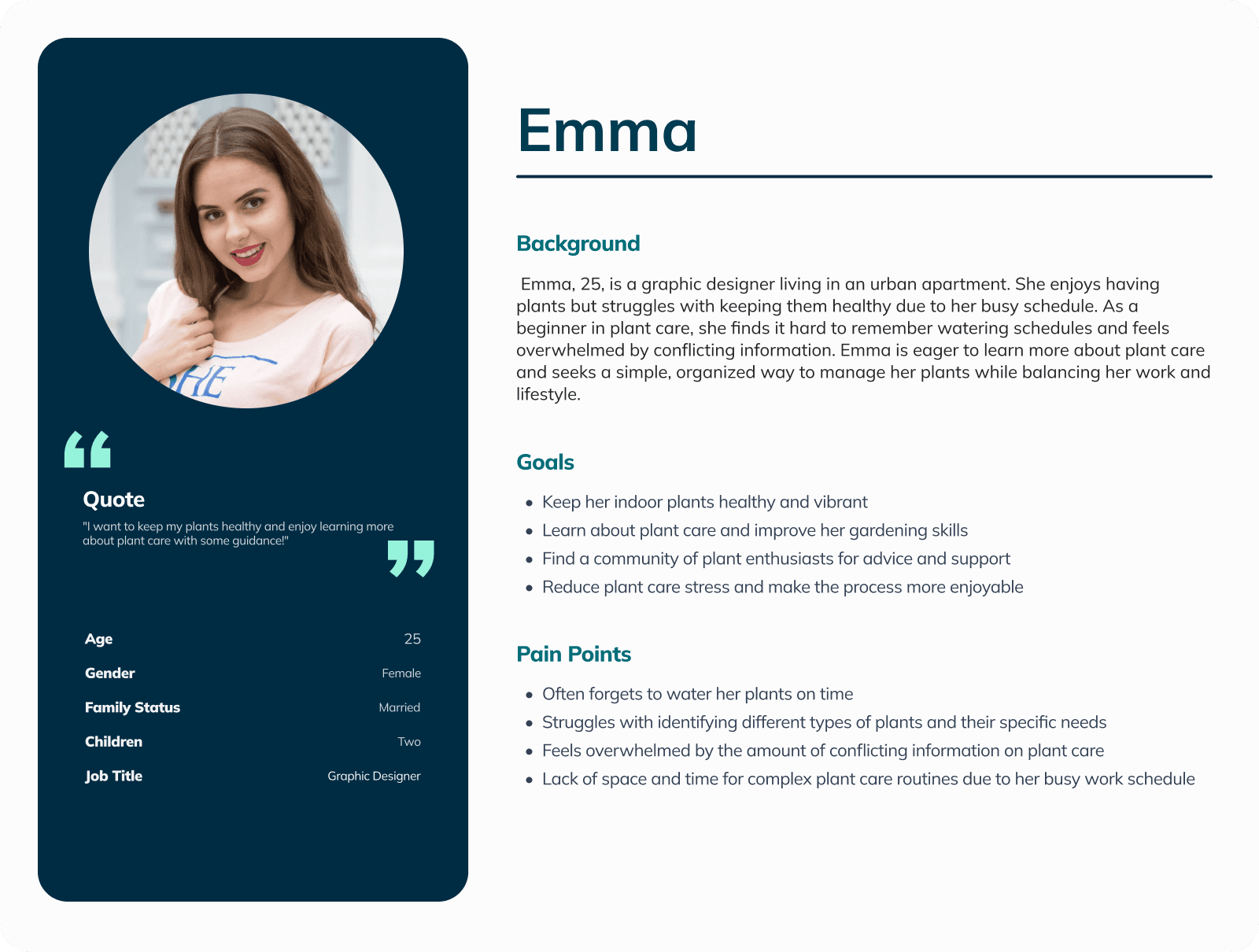 Quote

"I want to keep my plants healthy and enjoy learning more about plant care with some guidance!"

Age
25
Gender
Female
Family Status
Married
Children
Two
Job Title
Graphic Designer

Emma

Background

Emma, 25, is a graphic designer living in an urban apartment. She enjoys having plants but struggles with keeping them healthy due to her busy schedule. As a beginner in plant care, she finds it hard to remember watering schedules and feels overwhelmed by conflicting information. Emma is eager to learn more about plant care and seeks a simple, organized way to manage her plants while balancing her work and lifestyle.

Goals

• Keep her indoor plants healthy and vibrant
• Learn about plant care and improve her gardening skills
• Find a community of plant enthusiasts for advice and support
• Reduce plant care stress and make the process more enjoyable

Pain Points

• Often forgets to water her plants on time
• Struggles with identifying different types of plants and their specific needs
• Feels overwhelmed by the amount of conflicting information on plant care
• Lack of space and time for complex plant care routines due to her busy work schedule